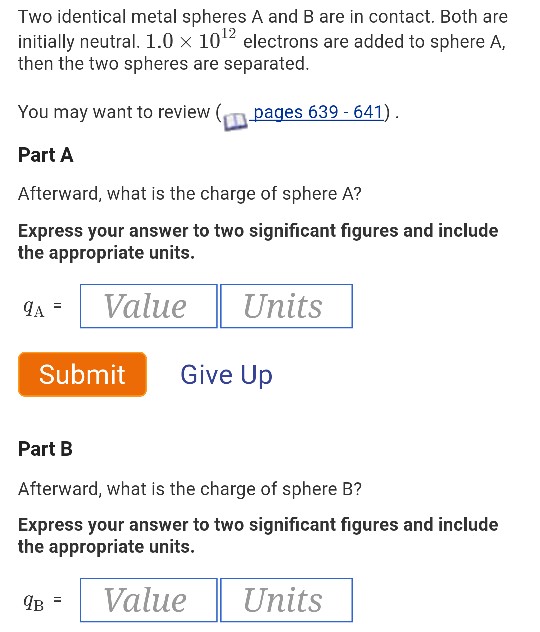 Two identical metal spheres A and B are in contact. Both are initially neutral. $1.0 \times 10^{12}$ electrons are added to sphere A, then the two spheres are separated.

You may want to review ( pages 639 - 641) .

Part A

Afterward, what is the charge of sphere A?

Express your answer to two significant figures and include the appropriate units.

$q_A$ = Value Units

Submit Give Up

Part B

Afterward, what is the charge of sphere B?

Express your answer to two significant figures and include the appropriate units.

$q_B$ = Value Units